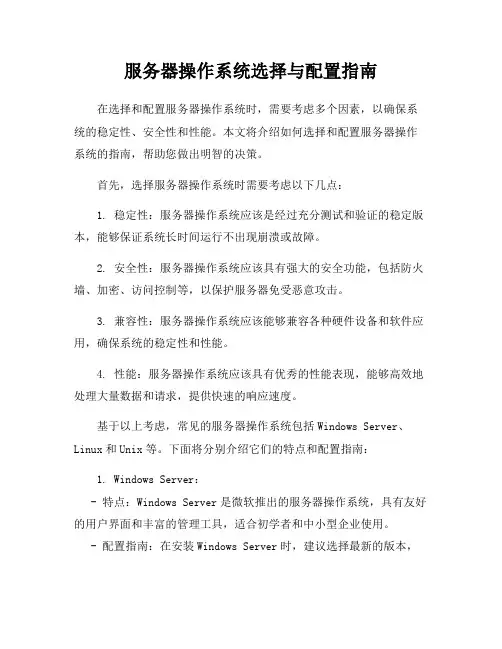 服务器操作系统选择与配置指南

在选择和配置服务器操作系统时，需要考虑多个因素，以确保系统的稳定性、安全性和性能。本文将介绍如何选择和配置服务器操作系统的指南，帮助您做出明智的决策。

首先，选择服务器操作系统时需要考虑以下几点：

1. 稳定性：服务器操作系统应该是经过充分测试和验证的稳定版本，能够保证系统长时间运行不出现崩溃或故障。

2. 安全性：服务器操作系统应该具有强大的安全功能，包括防火墙、加密、访问控制等，以保护服务器免受恶意攻击。

3. 兼容性：服务器操作系统应该能够兼容各种硬件设备和软件应用，确保系统的稳定性和性能。

4. 性能：服务器操作系统应该具有优秀的性能表现，能够高效地处理大量数据和请求，提供快速的响应速度。

基于以上考虑，常见的服务器操作系统包括 Windows Server、Linux 和 Unix 等。下面将分别介绍它们的特点和配置指南：

1. Windows Server：

- 特点：Windows Server 是微软推出的服务器操作系统，具有友好的用户界面和丰富的管理工具，适合初学者和中小型企业使用。

- 配置指南：在安装 Windows Server 时，建议选择最新的版本，